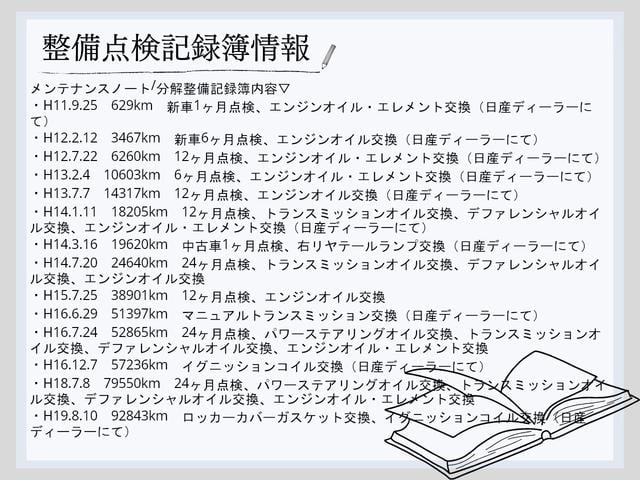 整備点検記録簿情報

メンテナンスノート/分解整備記録簿内容▽
・H11.9.25　629km　新車1ヶ月点検、エンジンオイル・エレメント交換（日産ディーラーにて）
・H12.2.12　3467km　新車6ヶ月点検、エンジンオイル交換（日産ディーラーにて）
・H12.7.22　6260km　12ヶ月点検、エンジンオイル・エレメント交換（日産ディーラーにて）
・H13.2.4　10603km　6ヶ月点検、エンジンオイル・エレメント交換（日産ディーラーにて）
・H13.7.7　14317km　12ヶ月点検、エンジンオイル交換（日産ディーラーにて）
・H14.1.11　18205km　12ヶ月点検、トランスミッションオイル交換、デファレンシャルオイル交換、エンジンオイル・エレメント交換（日産ディーラーにて）
・H14.3.16　19620km　中古車1ヶ月点検、右リヤテールランプ交換（日産ディーラーにて）
・H14.7.20　24640km　24ヶ月点検、トランスミッションオイル交換、デファレンシャルオイル交換、エンジンオイル交換
・H15.7.25　38901km　12ヶ月点検、エンジンオイル交換
・H16.6.29　51397km　マニュアルトランスミッション交換（日産ディーラーにて）
・H16.7.24　52865km　24ヶ月点検、パワーステアリングオイル交換、トランスミッションオイル交換、デファレンシャルオイル交換、エンジンオイル・エレメント交換
・H16.12.7　57236km　イグニッションコイル交換（日産ディーラーにて）
・H18.7.8　79550km　24ヶ月点検、パワーステアリングオイル交換、トランスミッションオイル交換、デファレンシャルオイル交換、エンジンオイル・エレメント交換
・H19.8.10　92843km　ロッカーカバーガスケット交換、イグニッションコイル交換（日産ディーラーにて）